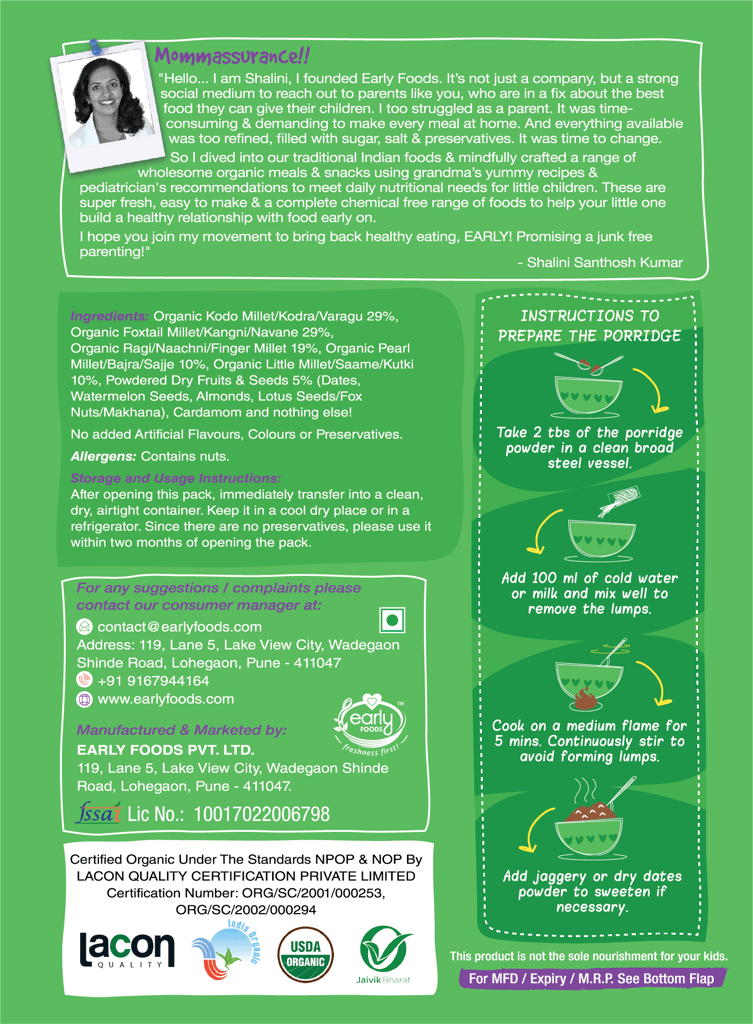 Mommassurance!!

"Hello... I am Shalini, I founded Early Foods. It's not just a company, but a strong social medium to reach out to parents like you, who are in a fix about the best food they can give their children. I too struggled as a parent. It was time-consuming & demanding to make every meal at home. And everything available was too refined, filled with sugar, salt & preservatives. It was time to change.

So I dived into our traditional Indian foods & mindfully crafted a range of wholesome organic meals & snacks using grandma's yummy recipes & pediatrician's recommendations to meet daily nutritional needs for little children. These are super fresh, easy to make & a complete chemical free range of foods to help your little one build a healthy relationship with food early on.

I hope you join my movement to bring back healthy eating, EARLY! Promising a junk free parenting!"

- Shalini Santhosh Kumar

Ingredients: Organic Kodo Millet/Kodra/Varagu 29%, Organic Foxtail Millet/Kangni/Navane 29%, Organic Ragi/Naachni/Finger Millet 19%, Organic Pearl Millet/Bajra/Sajje 10%, Organic Little Millet/Saame/Kutki 10%, Powdered Dry Fruits & Seeds 5% (Dates, Watermelon Seeds, Almonds, Lotus Seeds/Fox Nuts/Makhana), Cardamom and nothing else!

No added Artificial Flavours, Colours or Preservatives.

Allergens: Contains nuts.

Storage and Usage Instructions:
After opening this pack, immediately transfer into a clean, dry, airtight container. Keep it in a cool dry place or in a refrigerator. Since there are no preservatives, please use it within two months of opening the pack.

For any suggestions / complaints please contact our consumer manager at:
contact@earlyfoods.com
Address: 119, Lane 5, Lake View City, Wadegaon Shinde Road, Lohegaon, Pune - 411047
+91 9167944164
www.earlyfoods.com

Manufactured & Marketed by:
EARLY FOODS PVT. LTD.
119, Lane 5, Lake View City, Wadegaon Shinde Road, Lohegaon, Pune - 411047.

early FOODS TM freshness first!

fssai Lic No.: 10017022006798

Certified Organic Under The Standards NPOP & NOP By LACON QUALITY CERTIFICATION PRIVATE LIMITED
Certification Number: ORG/SC/2001/000253, ORG/SC/2002/000294

lacon QUALITY
India Organic
USDA ORGANIC
Jaivik Bharat

INSTRUCTIONS TO PREPARE THE PORRIDGE

Take 2 tbs of the porridge powder in a clean broad steel vessel.

Add 100 ml of cold water or milk and mix well to remove the lumps.

Cook on a medium flame for 5 mins. Continuously stir to avoid forming lumps.

Add jaggery or dry dates powder to sweeten if necessary.

This product is not the sole nourishment for your kids.

For MFD / Expiry / M.R.P. See Bottom Flap